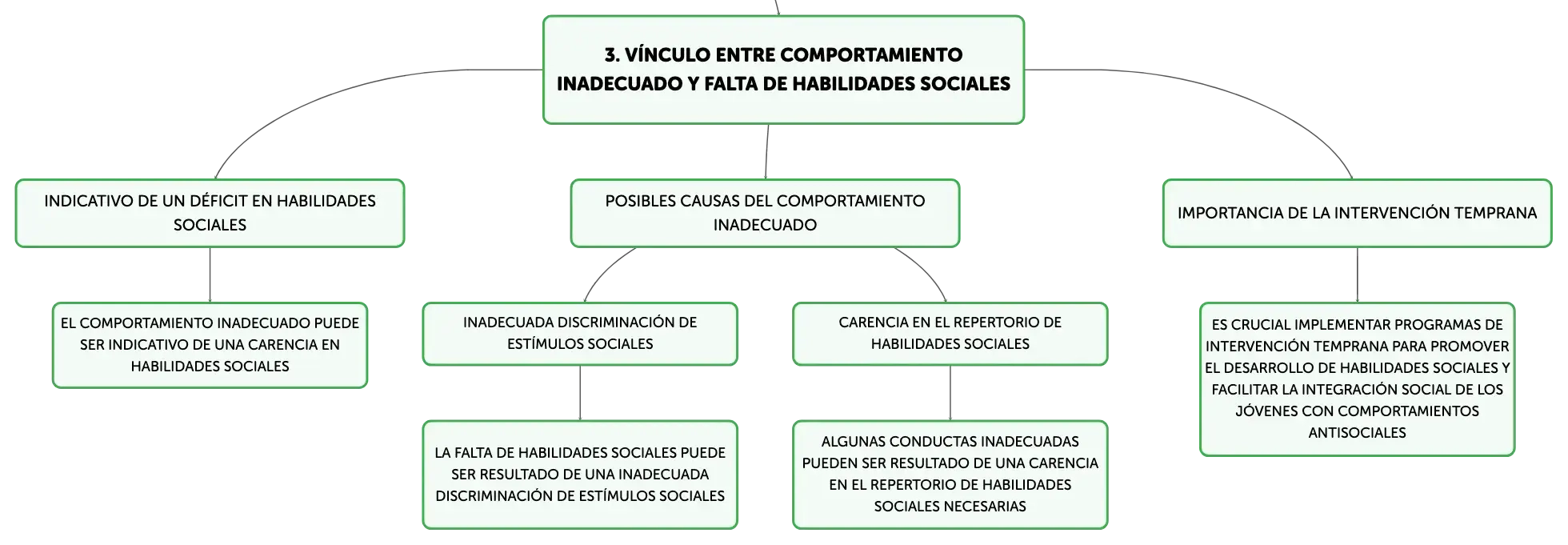 3. VÍNCULO ENTRE COMPORTAMIENTO INADECUADO Y FALTA DE HABILIDADES SOCIALES

INDICATIVO DE UN DÉFICIT EN HABILIDADES SOCIALES

EL COMPORTAMIENTO INADECUADO PUEDE SER INDICATIVO DE UNA CARENCIA EN HABILIDADES SOCIALES

POSIBLES CAUSAS DEL COMPORTAMIENTO INADECUADO

INADECUADA DISCRIMINACIÓN DE ESTÍMULOS SOCIALES

LA FALTA DE HABILIDADES SOCIALES PUEDE SER RESULTADO DE UNA INADECUADA DISCRIMINACIÓN DE ESTÍMULOS SOCIALES

CARENCIA EN EL REPERTORIO DE HABILIDADES SOCIALES

ALGUNAS CONDUCTAS INADECUADAS PUEDEN SER RESULTADO DE UNA CARENCIA EN EL REPERTORIO DE HABILIDADES SOCIALES NECESARIAS

IMPORTANCIA DE LA INTERVENCIÓN TEMPRANA

ES CRUCIAL IMPLEMENTAR PROGRAMAS DE INTERVENCIÓN TEMPRANA PARA PROMOVER EL DESARROLLO DE HABILIDADES SOCIALES Y FACILITAR LA INTEGRACIÓN SOCIAL DE LOS JÓVENES CON COMPORTAMIENTOS ANTISOCIALES